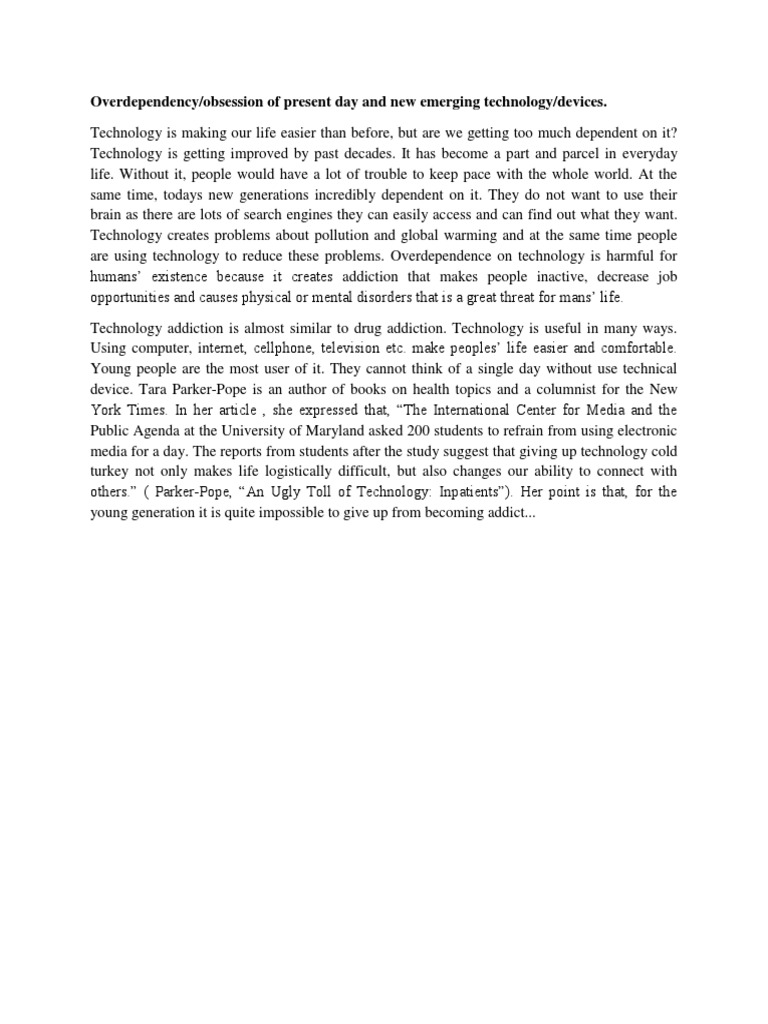 Overdependency/obsession of present day and new emerging technology/devices.

Technology is making our life easier than before, but are we getting too much dependent on it? Technology is getting improved by past decades. It has become a part and parcel in everyday life. Without it, people would have a lot of trouble to keep pace with the whole world. At the same time, todays new generations incredibly dependent on it. They do not want to use their brain as there are lots of search engines they can easily access and can find out what they want. Technology creates problems about pollution and global warming and at the same time people are using technology to reduce these problems. Overdependence on technology is harmful for humans' existence because it creates addiction that makes people inactive, decrease job opportunities and causes physical or mental disorders that is a great threat for mans' life.

Technology addiction is almost similar to drug addiction. Technology is useful in many ways. Using computer, internet, cellphone, television etc. make peoples' life easier and comfortable. Young people are the most user of it. They cannot think of a single day without use technical device. Tara Parker-Pope is an author of books on health topics and a columnist for the New York Times. In her article , she expressed that, "The International Center for Media and the Public Agenda at the University of Maryland asked 200 students to refrain from using electronic media for a day. The reports from students after the study suggest that giving up technology cold turkey not only makes life logistically difficult, but also changes our ability to connect with others." ( Parker-Pope, "An Ugly Toll of Technology: Inpatients"). Her point is that, for the young generation it is quite impossible to give up from becoming addict...